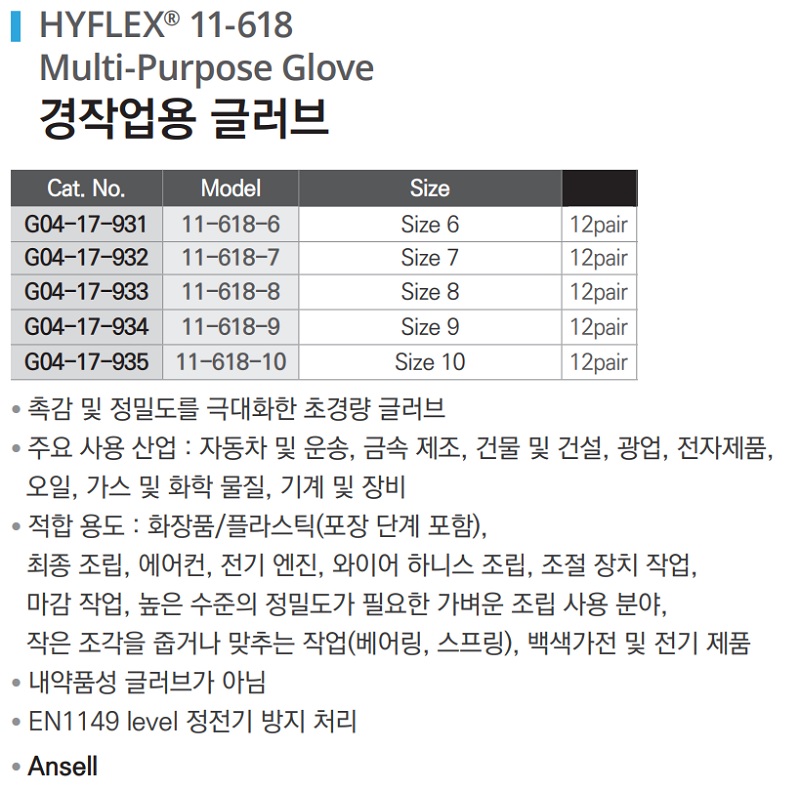 HYFLEX® 11-618
Multi-Purpose Glove
경작업용 글러브

| Cat. No. | Model | Size | |
|---|---|---|---|
| G04-17-931 | 11-618-6 | Size 6 | 12pair |
| G04-17-932 | 11-618-7 | Size 7 | 12pair |
| G04-17-933 | 11-618-8 | Size 8 | 12pair |
| G04-17-934 | 11-618-9 | Size 9 | 12pair |
| G04-17-935 | 11-618-10 | Size 10 | 12pair |

• 촉감 및 정밀도를 극대화한 초경량 글러브
• 주요 사용 산업 : 자동차 및 운송, 금속 제조, 건물 및 건설, 광업, 전자제품, 오일, 가스 및 화학 물질, 기계 및 장비
• 적합 용도 : 화장품/플라스틱(포장 단계 포함), 최종 조립, 에어컨, 전기 엔진, 와이어 하니스 조립, 조절 장치 작업, 마감 작업, 높은 수준의 정밀도가 필요한 가벼운 조립 사용 분야, 작은 조각을 줍거나 맞추는 작업(베어링, 스프링), 백색가전 및 전기 제품
• 내약품성 글러브가 아님
• EN1149 level 정전기 방지 처리
• Ansell